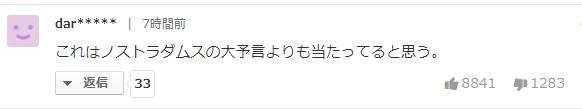 dar***** | 7時間前

これはノストラダムスの大予言よりも当たってると思う。

返信 33

8841 1283